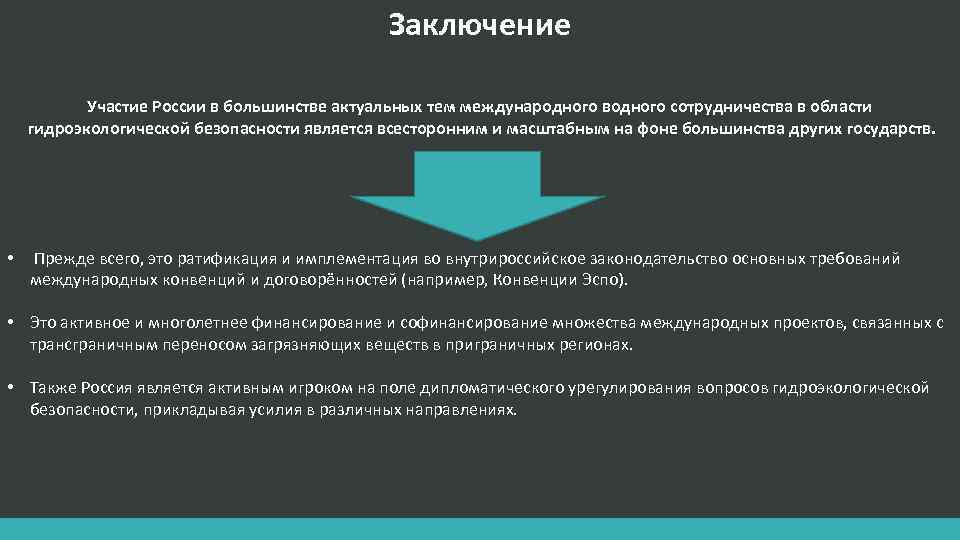 Заключение

Участие России в большинстве актуальных тем международного водного сотрудничества в области гидроэкологической безопасности является всесторонним и масштабным на фоне большинства других государств.

• Прежде всего, это ратификация и имплементация во внутрироссийское законодательство основных требований международных конвенций и договорённостей (например, Конвенции Эспо).

• Это активное и многолетнее финансирование и софинансирование множества международных проектов, связанных с трансграничным переносом загрязняющих веществ в приграничных регионах.

• Также Россия является активным игроком на поле дипломатического урегулирования вопросов гидроэкологической безопасности, прикладывая усилия в различных направлениях.